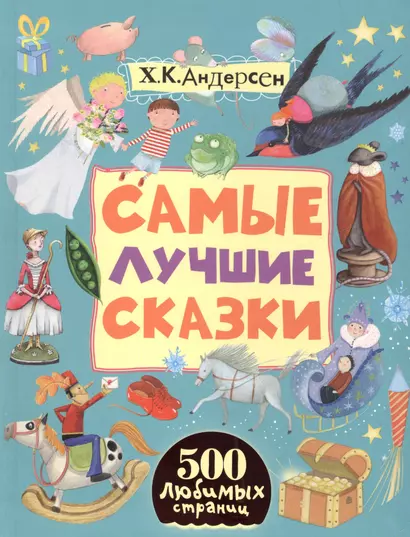 Х.К.Андерсен

САМЫЕ
ЛУЧШИЕ
СКАЗКИ

500
любимых
страниц